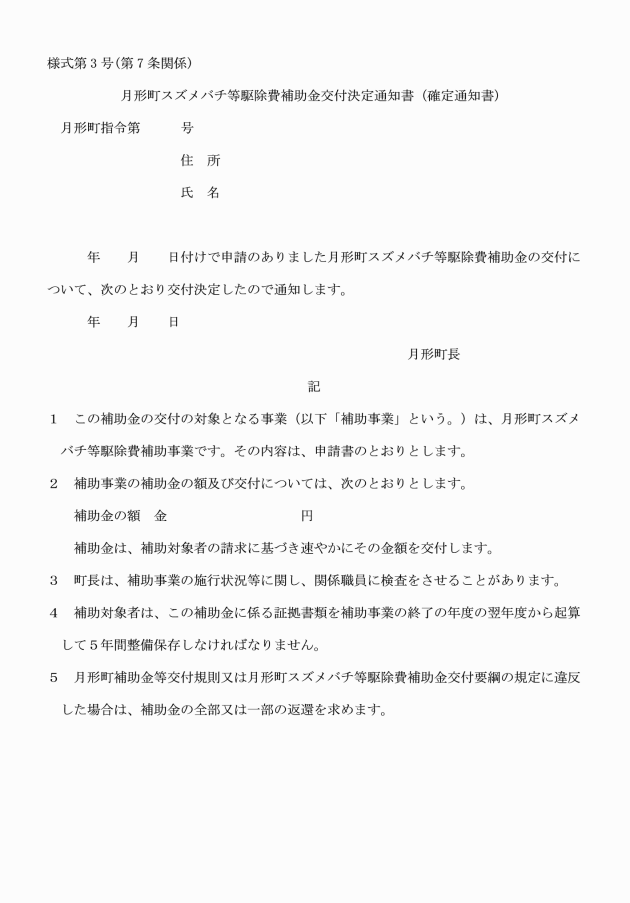 様式第３号(第７条関係)

月形町スズメバチ等駆除費補助金交付決定通知書（確定通知書）

月形町指令第　　　号

住　所

氏　名

年　　月　　日付けで申請のありました月形町スズメバチ等駆除費補助金の交付について、次のとおり交付決定したので通知します。

年　　月　　日

月形町長

記

1　この補助金の交付の対象となる事業（以下「補助事業」という。）は、月形町スズメバチ等駆除費補助事業です。その内容は、申請書のとおりとします。

2　補助事業の補助金の額及び交付については、次のとおりとします。

補助金の額　金　　　　　　　　円

補助金は、補助対象者の請求に基づき速やかにその金額を交付します。

3　町長は、補助事業の施行状況等に関し、関係職員に検査をさせることがあります。

4　補助対象者は、この補助金に係る証拠書類を補助事業の終了の年度の翌年度から起算して５年間整備保存しなければなりません。

5　月形町補助金等交付規則又は月形町スズメバチ等駆除費補助金交付要綱の規定に違反した場合は、補助金の全部又は一部の返還を求めます。